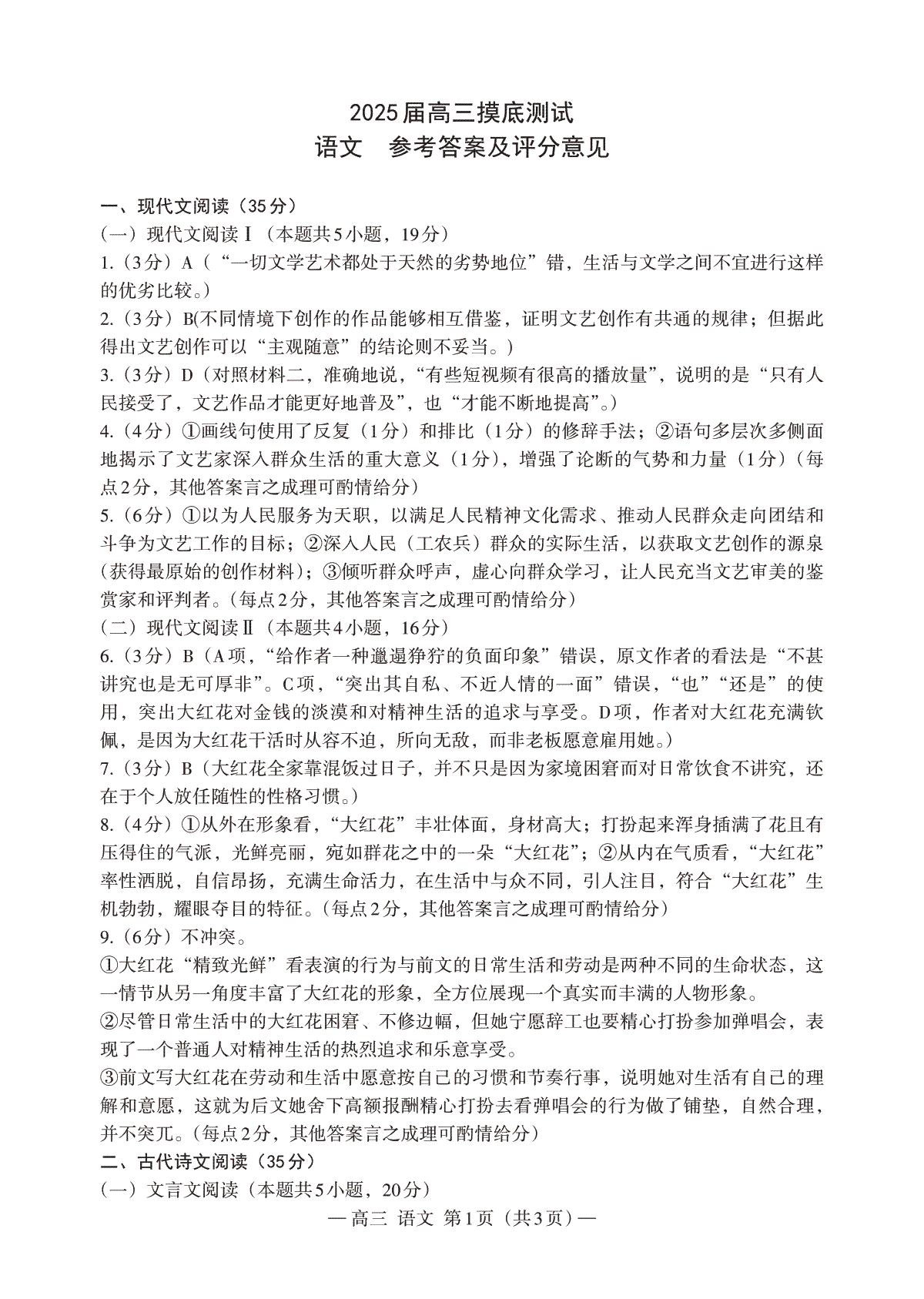 2025届高三摸底测试
语文　参考答案及评分意见

一、现代文阅读（35分）
（一）现代文阅读Ⅰ（本题共5小题，19分）
1.（3分）A（“一切文学艺术都处于天然的劣势地位”错，生活与文学之间不宜进行这样的优劣比较。）
2.（3分）B(不同情境下创作的作品能够相互借鉴，证明文艺创作有共通的规律；但据此得出文艺创作可以“主观随意”的结论则不妥当。）
3.（3分）D（对照材料二，准确地说，“有些短视频有很高的播放量”，说明的是“只有人民接受了，文艺作品才能更好地普及”，也“才能不断地提高”。）
4.（4分）①画线句使用了反复（1分）和排比（1分）的修辞手法；②语句多层次多侧面地揭示了文艺家深入群众生活的重大意义（1分），增强了论断的气势和力量（1分）（每点2分，其他答案言之成理可酌情给分）
5.（6分）①以为人民服务为天职，以满足人民精神文化需求、推动人民群众走向团结和斗争为文艺工作的目标；②深入人民（工农兵）群众的实际生活，以获取文艺创作的源泉（获得最原始的创作材料）；③倾听群众呼声，虚心向群众学习，让人民充当文艺审美的鉴赏家和评判者。（每点2分，其他答案言之成理可酌情给分）
（二）现代文阅读Ⅱ（本题共4小题，16分）
6.（3分）B（A项，“给作者一种邋遢狰狞的负面印象”错误，原文作者的看法是“不甚讲究也是无可厚非”。C项，“突出其自私、不近人情的一面”错误，“也”“还是”的使用，突出大红花对金钱的淡漠和对精神生活的追求与享受。D项，作者对大红花充满钦佩，是因为大红花干活时从容不迫，所向无敌，而非老板愿意雇用她。）
7.（3分）B（大红花全家靠混饭过日子，并不只是因为家境困窘而对日常饮食不讲究，还在于个人放任随性的性格习惯。）
8.（4分）①从外在形象看，“大红花”丰壮体面，身材高大；打扮起来浑身插满了花且有压得住的气派，光鲜亮丽，宛如群花之中的一朵“大红花”；②从内在气质看，“大红花”率性洒脱，自信昂扬，充满生命活力，在生活中与众不同，引人注目，符合“大红花”生机勃勃，耀眼夺目的特征。（每点2分，其他答案言之成理可酌情给分）
9.（6分）不冲突。
①大红花“精致光鲜”看表演的行为与前文的日常生活和劳动是两种不同的生命状态，这一情节从另一角度丰富了大红花的形象，全方位展现一个真实而丰满的人物形象。
②尽管日常生活中的大红花困窘、不修边幅，但她宁愿辞工也要精心打扮参加弹唱会，表现了一个普通人对精神生活的热烈追求和乐意享受。
③前文写大红花在劳动和生活中愿意按自己的习惯和节奏行事，说明她对生活有自己的理解和意愿，这就为后文她舍下高额报酬精心打扮去看弹唱会的行为做了铺垫，自然合理，并不突兀。（每点2分，其他答案言之成理可酌情给分）
二、古代诗文阅读（35分）
（一）文言文阅读（本题共5小题，20分）
— 高三 语文 第1页（共3页）—